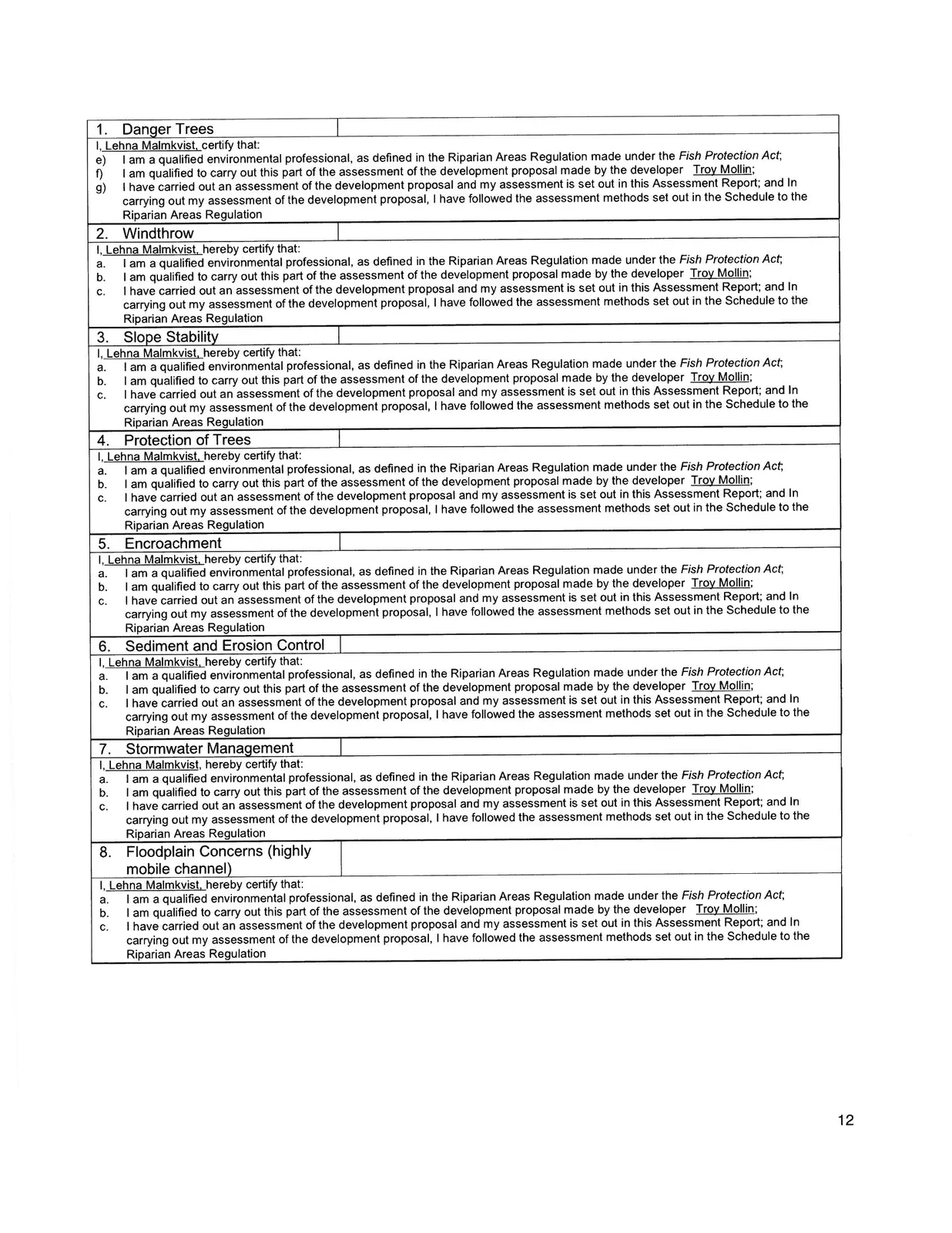 1. Danger Trees

I, Lehna Malmkvist, certify that:
e) I am a qualified environmental professional, as defined in the Riparian Areas Regulation made under the Fish Protection Act;
f) I am qualified to carry out this part of the assessment of the development proposal made by the developer Troy Mollin;
g) I have carried out an assessment of the development proposal and my assessment is set out in this Assessment Report; and In carrying out my assessment of the development proposal, I have followed the assessment methods set out in the Schedule to the Riparian Areas Regulation

2. Windthrow

I, Lehna Malmkvist, hereby certify that:
a. I am a qualified environmental professional, as defined in the Riparian Areas Regulation made under the Fish Protection Act;
b. I am qualified to carry out this part of the assessment of the development proposal made by the developer Troy Mollin;
c. I have carried out an assessment of the development proposal and my assessment is set out in this Assessment Report; and In carrying out my assessment of the development proposal, I have followed the assessment methods set out in the Schedule to the Riparian Areas Regulation

3. Slope Stability

I, Lehna Malmkvist, hereby certify that:
a. I am a qualified environmental professional, as defined in the Riparian Areas Regulation made under the Fish Protection Act;
b. I am qualified to carry out this part of the assessment of the development proposal made by the developer Troy Mollin;
c. I have carried out an assessment of the development proposal and my assessment is set out in this Assessment Report; and In carrying out my assessment of the development proposal, I have followed the assessment methods set out in the Schedule to the Riparian Areas Regulation

4. Protection of Trees

I, Lehna Malmkvist, hereby certify that:
a. I am a qualified environmental professional, as defined in the Riparian Areas Regulation made under the Fish Protection Act;
b. I am qualified to carry out this part of the assessment of the development proposal made by the developer Troy Mollin;
c. I have carried out an assessment of the development proposal and my assessment is set out in this Assessment Report; and In carrying out my assessment of the development proposal, I have followed the assessment methods set out in the Schedule to the Riparian Areas Regulation

5. Encroachment

I, Lehna Malmkvist, hereby certify that:
a. I am a qualified environmental professional, as defined in the Riparian Areas Regulation made under the Fish Protection Act;
b. I am qualified to carry out this part of the assessment of the development proposal made by the developer Troy Mollin;
c. I have carried out an assessment of the development proposal and my assessment is set out in this Assessment Report; and In carrying out my assessment of the development proposal, I have followed the assessment methods set out in the Schedule to the Riparian Areas Regulation

6. Sediment and Erosion Control

I, Lehna Malmkvist, hereby certify that:
a. I am a qualified environmental professional, as defined in the Riparian Areas Regulation made under the Fish Protection Act;
b. I am qualified to carry out this part of the assessment of the development proposal made by the developer Troy Mollin;
c. I have carried out an assessment of the development proposal and my assessment is set out in this Assessment Report; and In carrying out my assessment of the development proposal, I have followed the assessment methods set out in the Schedule to the Riparian Areas Regulation

7. Stormwater Management

I, Lehna Malmkvist, hereby certify that:
a. I am a qualified environmental professional, as defined in the Riparian Areas Regulation made under the Fish Protection Act;
b. I am qualified to carry out this part of the assessment of the development proposal made by the developer Troy Mollin;
c. I have carried out an assessment of the development proposal and my assessment is set out in this Assessment Report; and In carrying out my assessment of the development proposal, I have followed the assessment methods set out in the Schedule to the Riparian Areas Regulation

8. Floodplain Concerns (highly mobile channel)

I, Lehna Malmkvist, hereby certify that:
a. I am a qualified environmental professional, as defined in the Riparian Areas Regulation made under the Fish Protection Act;
b. I am qualified to carry out this part of the assessment of the development proposal made by the developer Troy Mollin;
c. I have carried out an assessment of the development proposal and my assessment is set out in this Assessment Report; and In carrying out my assessment of the development proposal, I have followed the assessment methods set out in the Schedule to the Riparian Areas Regulation

12